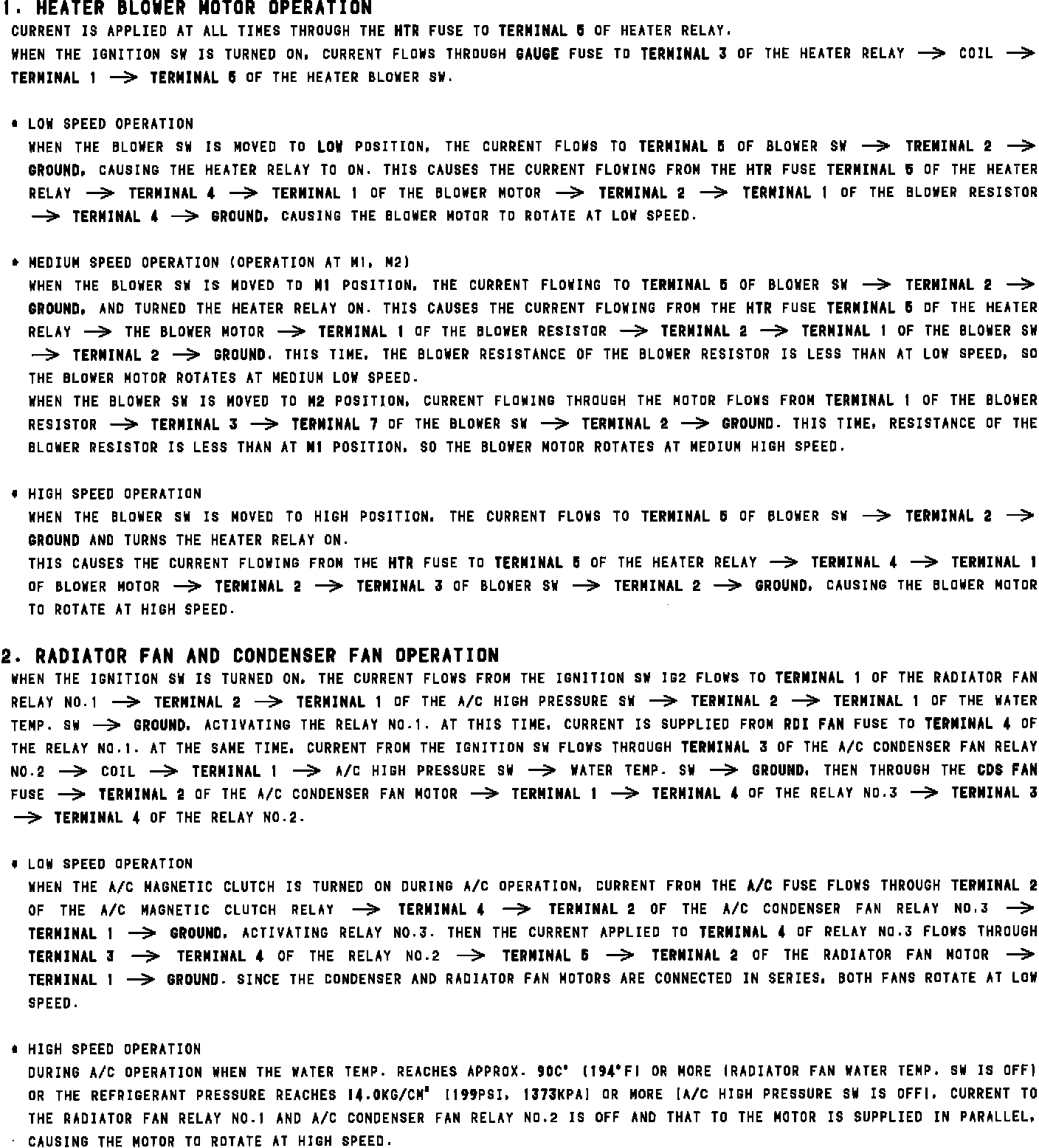 1. HEATER BLOWER MOTOR OPERATION
CURRENT IS APPLIED AT ALL TIMES THROUGH THE HTR FUSE TO TERMINAL 5 OF HEATER RELAY.
WHEN THE IGNITION SW IS TURNED ON, CURRENT FLOWS THROUGH GAUGE FUSE TO TERMINAL 3 OF THE HEATER RELAY → COIL → TERMINAL 1 → TERMINAL 5 OF THE HEATER BLOWER SW.

* LOW SPEED OPERATION
WHEN THE BLOWER SW IS MOVED TO LOW POSITION, THE CURRENT FLOWS TO TERMINAL 5 OF BLOWER SW → TREMINAL 2 → GROUND, CAUSING THE HEATER RELAY TO ON. THIS CAUSES THE CURRENT FLOWING FROM THE HTR FUSE TERMINAL 5 OF THE HEATER RELAY → TERMINAL 4 → TERMINAL 1 OF THE BLOWER MOTOR → TERMINAL 2 → TERMINAL 1 OF THE BLOWER RESISTOR → TERMINAL 4 → GROUND, CAUSING THE BLOWER MOTOR TO ROTATE AT LOW SPEED.

* MEDIUM SPEED OPERATION (OPERATION AT M1, M2)
WHEN THE BLOWER SW IS MOVED TO M1 POSITION, THE CURRENT FLOWING TO TERMINAL 5 OF BLOWER SW → TERMINAL 2 → GROUND, AND TURNED THE HEATER RELAY ON. THIS CAUSES THE CURRENT FLOWING FROM THE HTR FUSE TERMINAL 5 OF THE HEATER RELAY → THE BLOWER MOTOR → TERMINAL 1 OF THE BLOWER RESISTOR → TERMINAL 2 → TERMINAL 1 OF THE BLOWER SW → TERMINAL 2 → GROUND. THIS TIME, THE BLOWER RESISTANCE OF THE BLOWER RESISTOR IS LESS THAN AT LOW SPEED, SO THE BLOWER MOTOR ROTATES AT MEDIUM LOW SPEED.
WHEN THE BLOWER SW IS MOVED TO M2 POSITION, CURRENT FLOWING THROUGH THE MOTOR FLOWS FROM TERMINAL 1 OF THE BLOWER RESISTOR → TERMINAL 3 → TERMINAL 7 OF THE BLOWER SW → TERMINAL 2 → GROUND. THIS TIME, RESISTANCE OF THE BLOWER RESISTOR IS LESS THAN AT M1 POSITION, SO THE BLOWER MOTOR ROTATES AT MEDIUM HIGH SPEED.

* HIGH SPEED OPERATION
WHEN THE BLOWER SW IS MOVED TO HIGH POSITION, THE CURRENT FLOWS TO TERMINAL 5 OF BLOWER SW → TERMINAL 2 → GROUND AND TURNS THE HEATER RELAY ON.
THIS CAUSES THE CURRENT FLOWING FROM THE HTR FUSE TO TERMINAL 5 OF THE HEATER RELAY → TERMINAL 4 → TERMINAL 1 OF BLOWER MOTOR → TERMINAL 2 → TERMINAL 3 OF BLOWER SW → TERMINAL 2 → GROUND, CAUSING THE BLOWER MOTOR TO ROTATE AT HIGH SPEED.

2. RADIATOR FAN AND CONDENSER FAN OPERATION
WHEN THE IGNITION SW IS TURNED ON, THE CURRENT FLOWS FROM THE IGNITION SW IG2 FLOWS TO TERMINAL 1 OF THE RADIATOR FAN RELAY NO.1 → TERMINAL 2 → TERMINAL 1 OF THE A/C HIGH PRESSURE SW → TERMINAL 2 → TERMINAL 1 OF THE WATER TEMP. SW → GROUND, ACTIVATING THE RELAY NO.1. AT THIS TIME, CURRENT IS SUPPLIED FROM RDI FAN FUSE TO TERMINAL 4 OF THE RELAY NO.1. AT THE SAME TIME, CURRENT FROM THE IGNITION SW FLOWS THROUGH TERMINAL 3 OF THE A/C CONDENSER FAN RELAY NO.2 → COIL → TERMINAL 1 → A/C HIGH PRESSURE SW → WATER TEMP. SW → GROUND, THEN THROUGH THE CDS FAN FUSE → TERMINAL 2 OF THE A/C CONDENSER FAN MOTOR → TERMINAL 1 → TERMINAL 4 OF THE RELAY NO.3 → TERMINAL 3 → TERMINAL 4 OF THE RELAY NO.2.

* LOW SPEED OPERATION
WHEN THE A/C MAGNETIC CLUTCH IS TURNED ON DURING A/C OPERATION, CURRENT FROM THE A/C FUSE FLOWS THROUGH TERMINAL 2 OF THE A/C MAGNETIC CLUTCH RELAY → TERMINAL 4 → TERMINAL 2 OF THE A/C CONDENSER FAN RELAY NO.3 → TERMINAL 1 → GROUND, ACTIVATING RELAY NO.3. THEN THE CURRENT APPLIED TO TERMINAL 4 OF RELAY NO.3 FLOWS THROUGH TERMINAL 3 → TERMINAL 4 OF THE RELAY NO.2 → TERMINAL 5 → TERMINAL 2 OF THE RADIATOR FAN MOTOR → TERMINAL 1 → GROUND. SINCE THE CONDENSER AND RADIATOR FAN MOTORS ARE CONNECTED IN SERIES, BOTH FANS ROTATE AT LOW SPEED.

* HIGH SPEED OPERATION
DURING A/C OPERATION WHEN THE WATER TEMP. REACHES APPROX. 90C° (194°F) OR MORE (RADIATOR FAN WATER TEMP. SW IS OFF) OR THE REFRIGERANT PRESSURE REACHES 14.0KG/CM² (199PSI, 1373KPA) OR MORE (A/C HIGH PRESSURE SW IS OFF), CURRENT TO THE RADIATOR FAN RELAY NO.1 AND A/C CONDENSER FAN RELAY NO.2 IS OFF AND THAT TO THE MOTOR IS SUPPLIED IN PARALLEL, CAUSING THE MOTOR TO ROTATE AT HIGH SPEED.